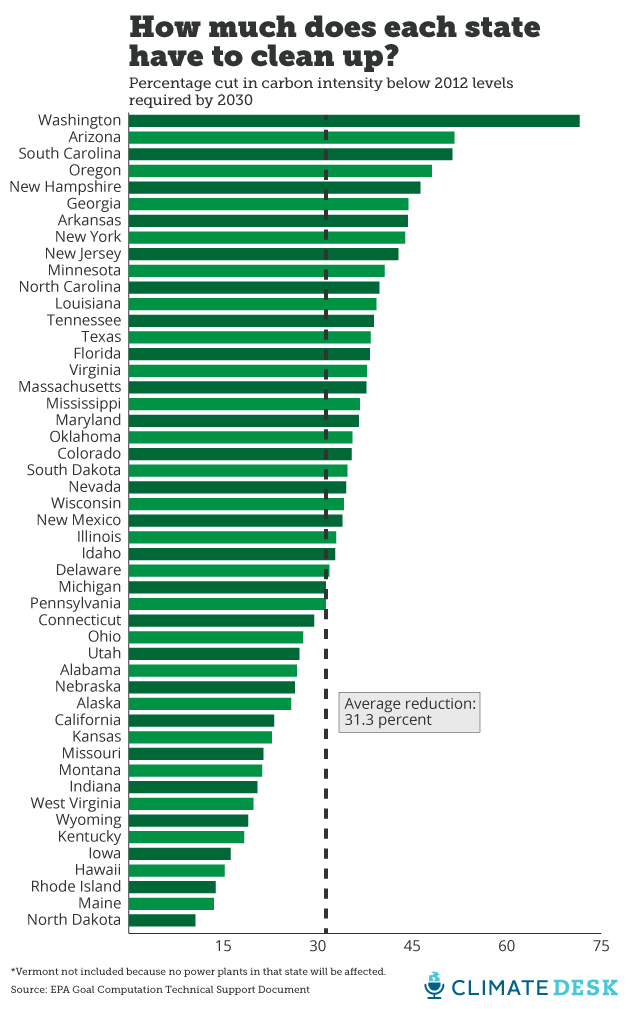 How much does each state have to clean up?

Percentage cut in carbon intensity below 2012 levels required by 2030

Washington
Arizona
South Carolina
Oregon
New Hampshire
Georgia
Arkansas
New York
New Jersey
Minnesota
North Carolina
Louisiana
Tennessee
Texas
Florida
Virginia
Massachusetts
Mississippi
Maryland
Oklahoma
Colorado
South Dakota
Nevada
Wisconsin
New Mexico
Illinois
Idaho
Delaware
Michigan
Pennsylvania
Connecticut
Ohio
Utah
Alabama
Nebraska
Alaska
California
Kansas
Missouri
Montana
Indiana
West Virginia
Wyoming
Kentucky
Iowa
Hawaii
Rhode Island
Maine
North Dakota

Average reduction: 31.3 percent

15 30 45 60 75

*Vermont not included because no power plants in that state will be affected.

Source: EPA Goal Computation Technical Support Document

CLIMATE DESK